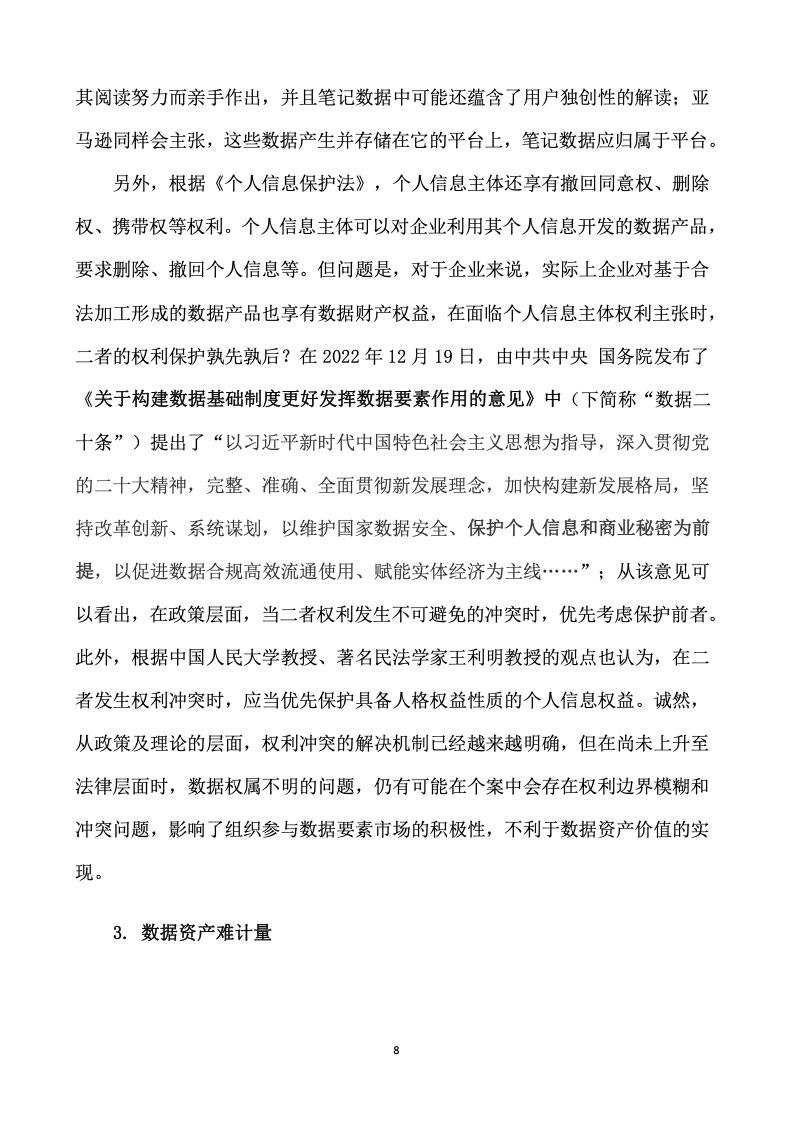 其阅读努力而亲手作出，并且笔记数据中可能还蕴含了用户独创性的解读；亚马逊同样会主张，这些数据产生并存储在它的平台上，笔记数据应归属于平台。

另外，根据《个人信息保护法》，个人信息主体还享有撤回同意权、删除权、携带权等权利。个人信息主体可以对企业利用其个人信息开发的数据产品，要求删除、撤回个人信息等。但问题是，对于企业来说，实际上企业对基于合法加工形成的数据产品也享有数据财产权益，在面临个人信息主体权利主张时，二者的权利保护孰先孰后？在 2022 年 12 月 19 日，由中共中央 国务院发布了《关于构建数据基础制度更好发挥数据要素作用的意见》中（下简称“数据二十条”）提出了“以习近平新时代中国特色社会主义思想为指导，深入贯彻党的二十大精神，完整、准确、全面贯彻新发展理念，加快构建新发展格局，坚持改革创新、系统谋划，以维护国家数据安全、保护个人信息和商业秘密为前提，以促进数据合规高效流通使用、赋能实体经济为主线……”；从该意见可以看出，在政策层面，当二者权利发生不可避免的冲突时，优先考虑保护前者。此外，根据中国人民大学教授、著名民法学家王利明教授的观点也认为，在二者发生权利冲突时，应当优先保护具备人格权益性质的个人信息权益。诚然，从政策及理论的层面，权利冲突的解决机制已经越来越明确，但在尚未上升至法律层面时，数据权属不明的问题，仍有可能在个案中会存在权利边界模糊和冲突问题，影响了组织参与数据要素市场的积极性，不利于数据资产价值的实现。

3. 数据资产难计量

8